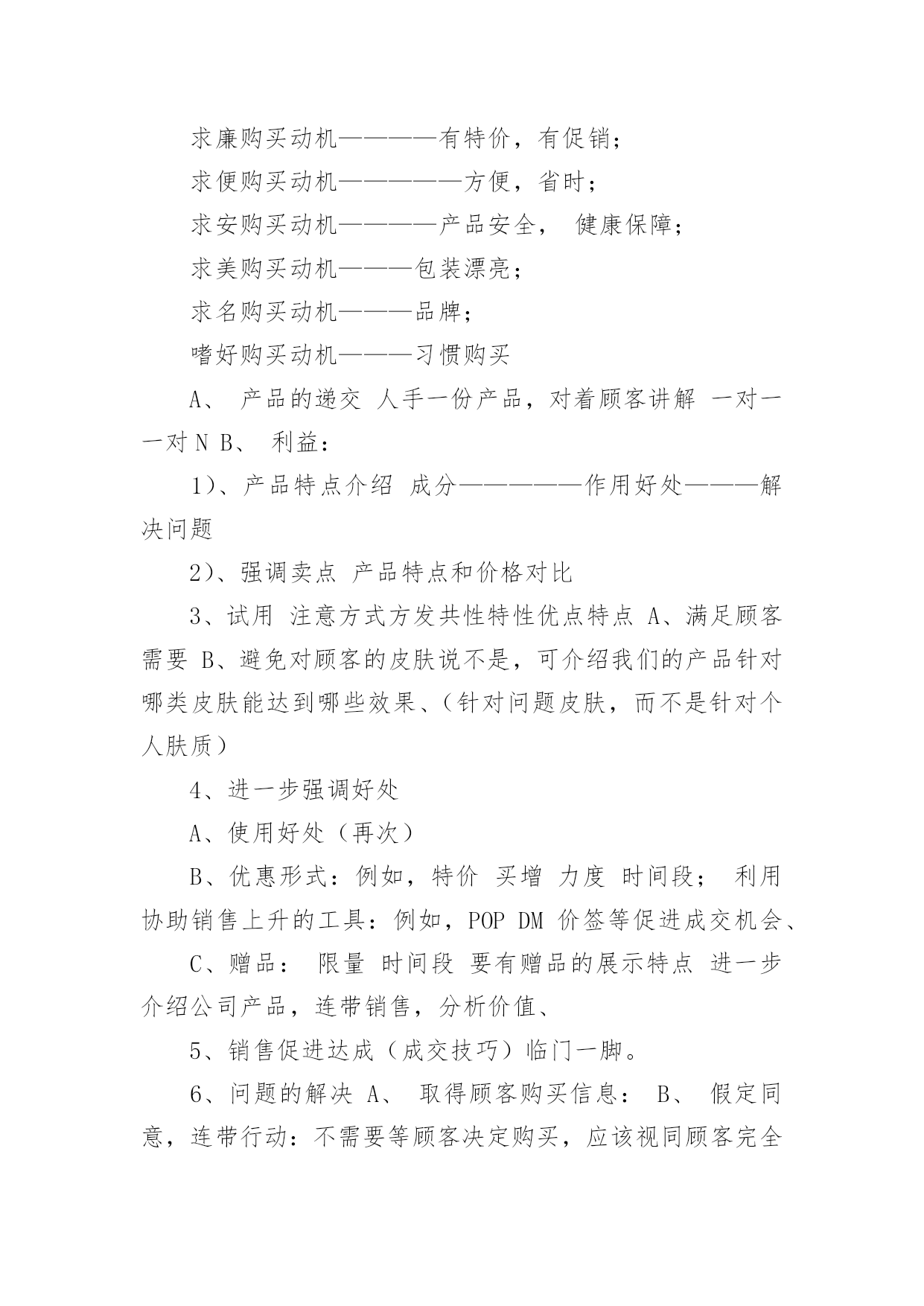 求廉购买动机————有特价，有促销；

求便购买动机—————方便，省时；

求安购买动机————产品安全， 健康保障；

求美购买动机———包装漂亮；

求名购买动机———品牌；

嗜好购买动机———习惯购买

A、 产品的递交 人手一份产品，对着顾客讲解 一对一 一对 N B、 利益：

1)、产品特点介绍 成分—————作用好处———解决问题

2)、强调卖点 产品特点和价格对比

3、试用 注意方式方发共性特性优点特点 A、满足顾客需要 B、避免对顾客的皮肤说不是，可介绍我们的产品针对哪类皮肤能达到哪些效果、(针对问题皮肤，而不是针对个人肤质)

4、进一步强调好处

A、使用好处(再次)

B、优惠形式：例如，特价 买增 力度 时间段； 利用协助销售上升的工具：例如，POP DM 价签等促进成交机会、

C、赠品： 限量 时间段 要有赠品的展示特点 进一步介绍公司产品，连带销售，分析价值、

5、销售促进达成(成交技巧)临门一脚。

6、问题的解决 A、 取得顾客购买信息： B、 假定同意，连带行动：不需要等顾客决定购买，应该视同顾客完全